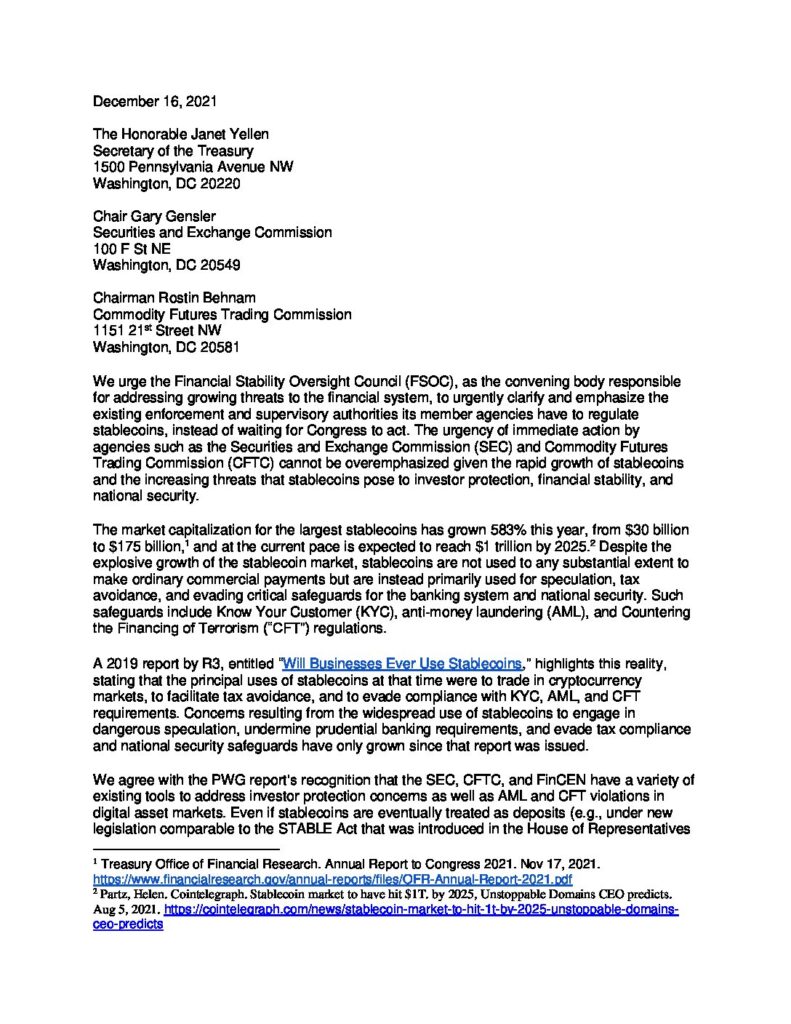 December 16, 2021

The Honorable Janet Yellen
Secretary of the Treasury
1500 Pennsylvania Avenue NW
Washington, DC 20220

Chair Gary Gensler
Securities and Exchange Commission
100 F St NE
Washington, DC 20549

Chairman Rostin Behnam
Commodity Futures Trading Commission
1151 21$^{st}$ Street NW
Washington, DC 20581

We urge the Financial Stability Oversight Council (FSOC), as the convening body responsible for addressing growing threats to the financial system, to urgently clarify and emphasize the existing enforcement and supervisory authorities its member agencies have to regulate stablecoins, instead of waiting for Congress to act. The urgency of immediate action by agencies such as the Securities and Exchange Commission (SEC) and Commodity Futures Trading Commission (CFTC) cannot be overemphasized given the rapid growth of stablecoins and the increasing threats that stablecoins pose to investor protection, financial stability, and national security.

The market capitalization for the largest stablecoins has grown 583% this year, from \$30 billion to \$175 billion,$^1$ and at the current pace is expected to reach \$1 trillion by 2025.$^2$ Despite the explosive growth of the stablecoin market, stablecoins are not used to any substantial extent to make ordinary commercial payments but are instead primarily used for speculation, tax avoidance, and evading critical safeguards for the banking system and national security. Such safeguards include Know Your Customer (KYC), anti-money laundering (AML), and Countering the Financing of Terrorism ("CFT") regulations.

A 2019 report by R3, entitled "Will Businesses Ever Use Stablecoins," highlights this reality, stating that the principal uses of stablecoins at that time were to trade in cryptocurrency markets, to facilitate tax avoidance, and to evade compliance with KYC, AML, and CFT requirements. Concerns resulting from the widespread use of stablecoins to engage in dangerous speculation, undermine prudential banking requirements, and evade tax compliance and national security safeguards have only grown since that report was issued.

We agree with the PWG report's recognition that the SEC, CFTC, and FinCEN have a variety of existing tools to address investor protection concerns as well as AML and CFT violations in digital asset markets. Even if stablecoins are eventually treated as deposits (e.g., under new legislation comparable to the STABLE Act that was introduced in the House of Representatives

$^1$ Treasury Office of Financial Research. Annual Report to Congress 2021. Nov 17, 2021. https://www.financialresearch.gov/annual-reports/files/OFR-Annual-Report-2021.pdf
$^2$ Partz, Helen. Cointelegraph. Stablecoin market to have hit \$1T. by 2025, Unstoppable Domains CEO predicts. Aug 5, 2021. https://cointelegraph.com/news/stablecoin-market-to-hit-1t-by-2025-unstoppable-domains-ceo-predicts